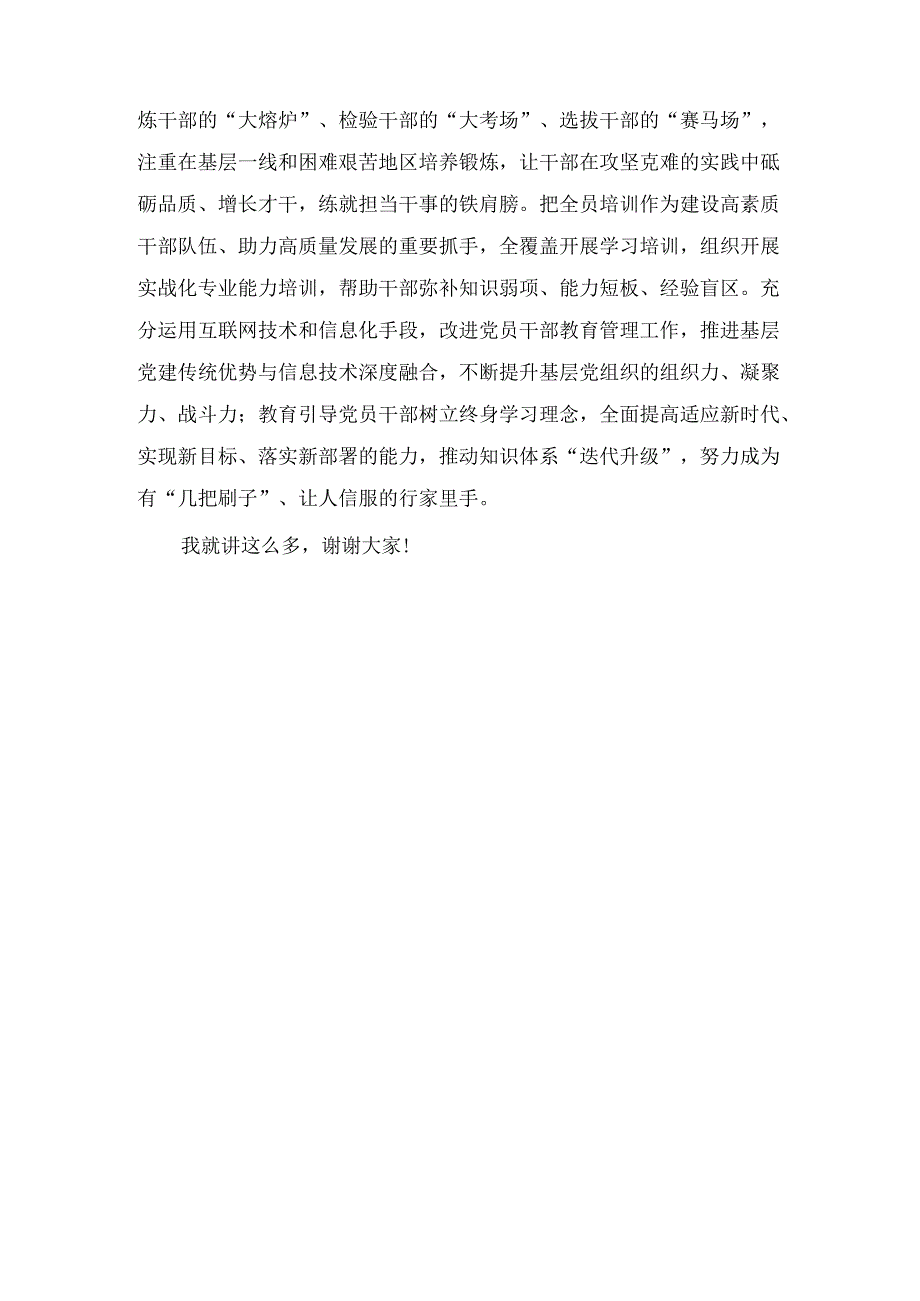 炼干部的“大熔炉”、检验干部的“大考场”、选拔干部的“赛马场”，注重在基层一线和困难艰苦地区培养锻炼，让干部在攻坚克难的实践中砥砺品质、增长才干，练就担当干事的铁肩膀。把全员培训作为建设高素质干部队伍、助力高质量发展的重要抓手，全覆盖开展学习培训，组织开展实战化专业能力培训，帮助干部弥补知识弱项、能力短板、经验盲区。充分运用互联网技术和信息化手段，改进党员干部教育管理工作，推进基层党建传统优势与信息技术深度融合，不断提升基层党组织的组织力、凝聚力、战斗力；教育引导党员干部树立终身学习理念，全面提高适应新时代、实现新目标、落实新部署的能力，推动知识体系“迭代升级”，努力成为有“几把刷子”、让人信服的行家里手。

我就讲这么多，谢谢大家！